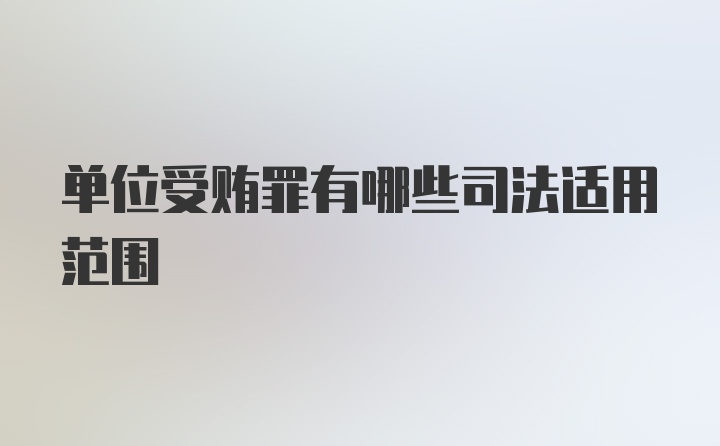 单位受贿罪有哪些司法适用范围